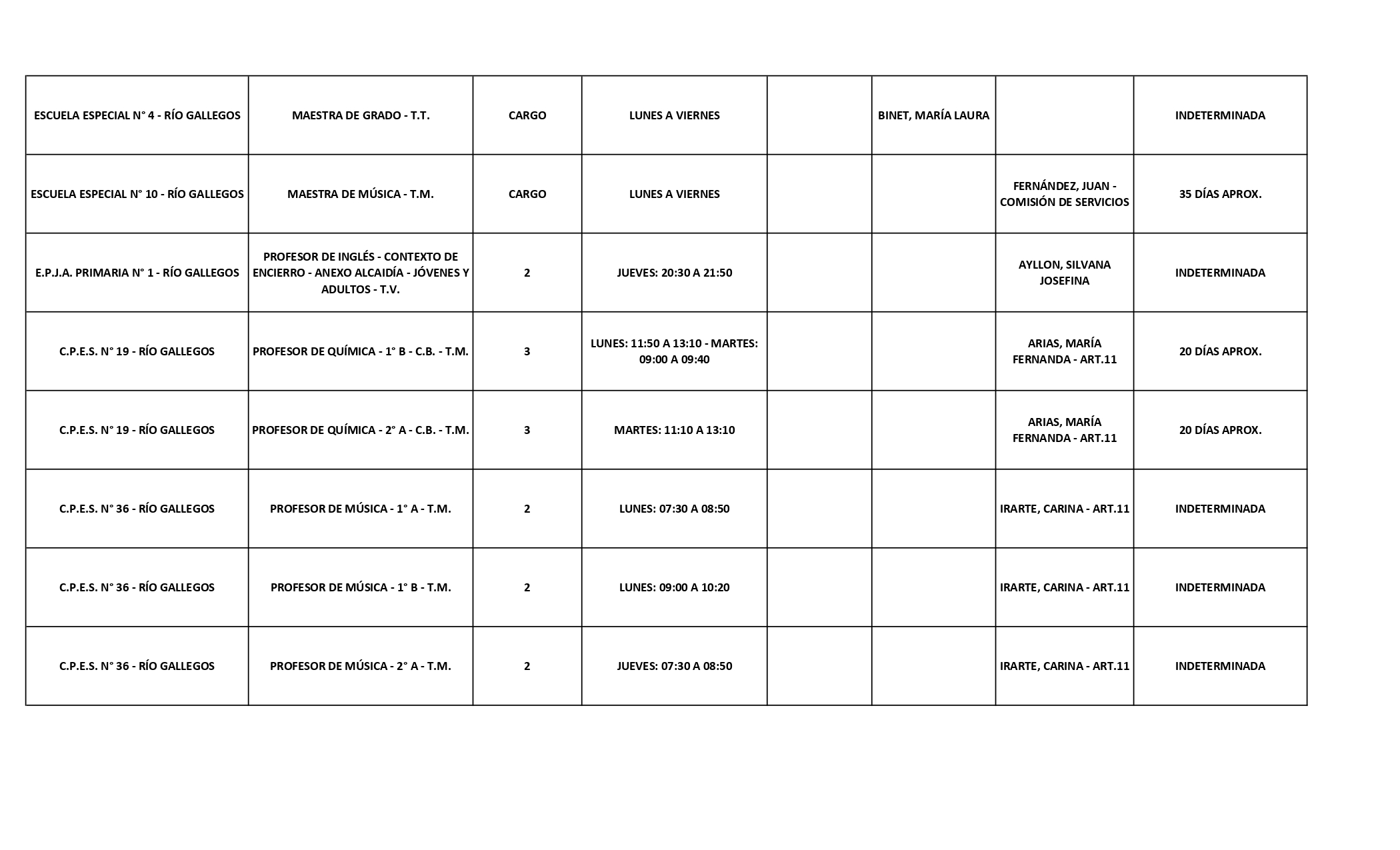 | | | | | | | | |
|---|---|---|---|---|---|---|---|
| ESCUELA ESPECIAL N° 4 - RÍO GALLEGOS | MAESTRA DE GRADO - T.T. | CARGO | LUNES A VIERNES | | BINET, MARÍA LAURA | | INDETERMINADA |
| ESCUELA ESPECIAL N° 10 - RÍO GALLEGOS | MAESTRA DE MÚSICA - T.M. | CARGO | LUNES A VIERNES | | | FERNÁNDEZ, JUAN - COMISIÓN DE SERVICIOS | 35 DÍAS APROX. |
| E.P.J.A. PRIMARIA N° 1 - RÍO GALLEGOS | PROFESOR DE INGLÉS - CONTEXTO DE ENCIERRO - ANEXO ALCAIDÍA - JÓVENES Y ADULTOS - T.V. | 2 | JUEVES: 20:30 A 21:50 | | | AYLLON, SILVANA JOSEFINA | INDETERMINADA |
| C.P.E.S. N° 19 - RÍO GALLEGOS | PROFESOR DE QUÍMICA - 1° B - C.B. - T.M. | 3 | LUNES: 11:50 A 13:10 - MARTES: 09:00 A 09:40 | | | ARIAS, MARÍA FERNANDA - ART.11 | 20 DÍAS APROX. |
| C.P.E.S. N° 19 - RÍO GALLEGOS | PROFESOR DE QUÍMICA - 2° A - C.B. - T.M. | 3 | MARTES: 11:10 A 13:10 | | | ARIAS, MARÍA FERNANDA - ART.11 | 20 DÍAS APROX. |
| C.P.E.S. N° 36 - RÍO GALLEGOS | PROFESOR DE MÚSICA - 1° A - T.M. | 2 | LUNES: 07:30 A 08:50 | | | IRARTE, CARINA - ART.11 | INDETERMINADA |
| C.P.E.S. N° 36 - RÍO GALLEGOS | PROFESOR DE MÚSICA - 1° B - T.M. | 2 | LUNES: 09:00 A 10:20 | | | IRARTE, CARINA - ART.11 | INDETERMINADA |
| C.P.E.S. N° 36 - RÍO GALLEGOS | PROFESOR DE MÚSICA - 2° A - T.M. | 2 | JUEVES: 07:30 A 08:50 | | | IRARTE, CARINA - ART.11 | INDETERMINADA |